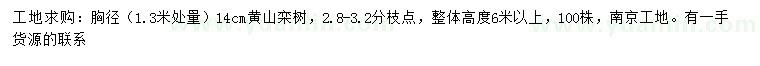 工地求购：胸径（1.3米处量）14cm黄山栾树，2.8-3.2分枝点，整体高度6米以上，100株，南京工地。有一手货源的联系